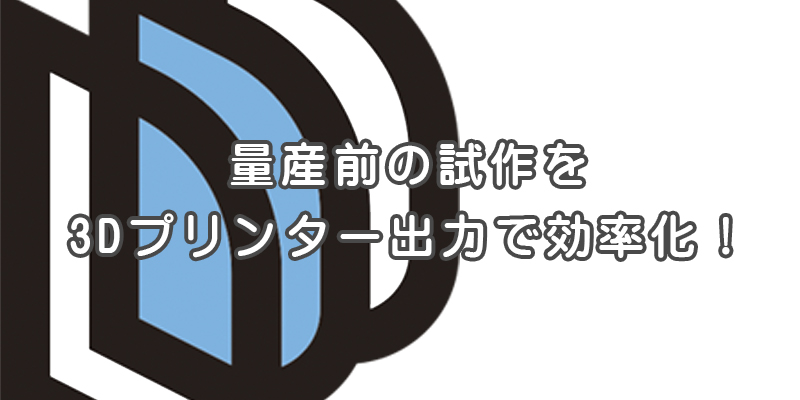 量産前の試作を
3Dプリンター出力で効率化！